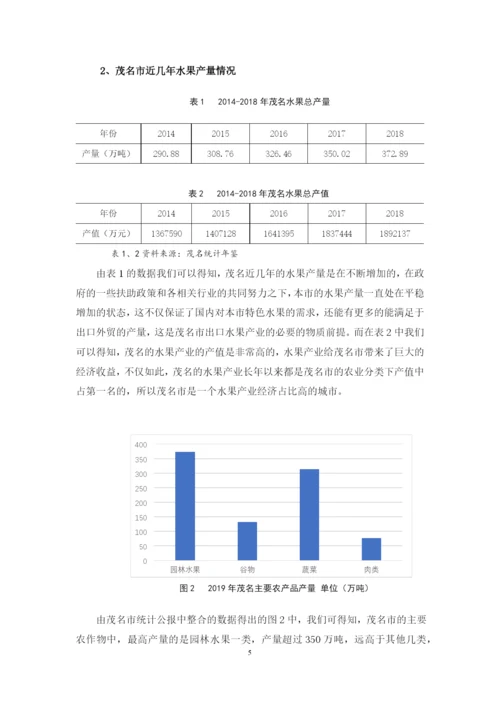 2、茂名市近几年水果产量情况

表 1　2014-2018 年茂名水果总产量

| 年份 | 2014 | 2015 | 2016 | 2017 | 2018 |
|---|---|---|---|---|---|
| 产量（万吨） | 290.88 | 308.76 | 326.46 | 350.02 | 372.89 |

表 2　2014-2018 年茂名水果总产值

| 年份 | 2014 | 2015 | 2016 | 2017 | 2018 |
|---|---|---|---|---|---|
| 产值（万元） | 1367590 | 1407128 | 1641395 | 1837444 | 1892137 |

表 1、2 资料来源：茂名统计年鉴

由表 1 的数据我们可以得知，茂名近几年的水果产量是在不断增加的，在政府的一些扶助政策和各相关行业的共同努力之下，本市的水果产量一直处在平稳增加的状态，这不仅保证了国内对本市特色水果的需求，还能有更多的能满足于出口外贸的产量，这是茂名市出口水果产业的必要的物质前提。而在表 2 中我们可以得知，茂名的水果产业的产值是非常高的，水果产业给茂名市带来了巨大的经济收益，不仅如此，茂名的水果产业长年以来都是茂名市的农业分类下产值中占第一名的，所以茂名市是一个水果产业经济占比高的城市。

400
350
300
250
200
150
100
50
0
园林水果　谷物　蔬菜　肉类

图 2　2019 年茂名主要农产品产量 单位（万吨）

由茂名市统计公报中整合的数据得出的图 2 中，我们可得知，茂名市的主要农作物中，最高产量的是园林水果一类，产量超过 350 万吨，远高于其他几类，

5